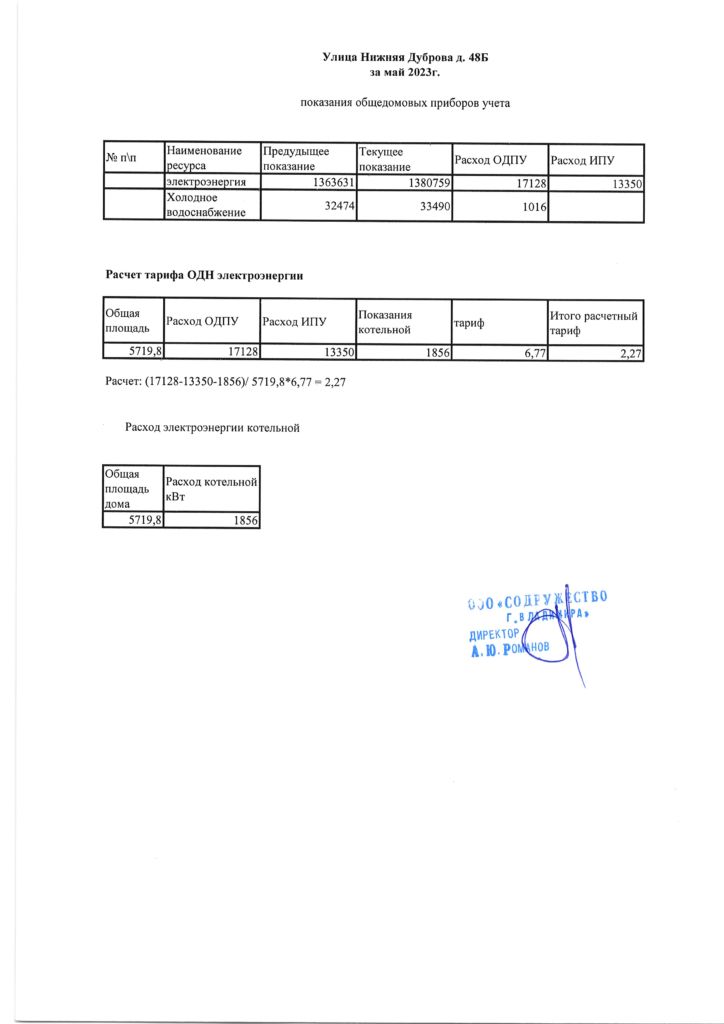 Улица Нижняя Дуброва д. 48Б
за май 2023г.

показания общедомовых приборов учета

| № п\п | Наименование ресурса | Предыдущее показание | Текущее показание | Расход ОДПУ | Расход ИПУ |
|---|---|---|---|---|---|
| | электроэнергия | 1363631 | 1380759 | 17128 | 13350 |
| | Холодное водоснабжение | 32474 | 33490 | 1016 | |

Расчет тарифа ОДН электроэнергии

| Общая площадь | Расход ОДПУ | Расход ИПУ | Показания котельной | тариф | Итого расчетный тариф |
|---|---|---|---|---|---|
| 5719,8 | 17128 | 13350 | 1856 | 6,77 | 2,27 |

Расчет: (17128-13350-1856)/ 5719,8*6,77 = 2,27

Расход электроэнергии котельной

| Общая площадь дома | Расход котельной кВт |
|---|---|
| 5719,8 | 1856 |

ООО «СОДРУЖЕСТВО г. ВЛАДИМИРА»
ДИРЕКТОР
А. Ю. РОМАНОВ